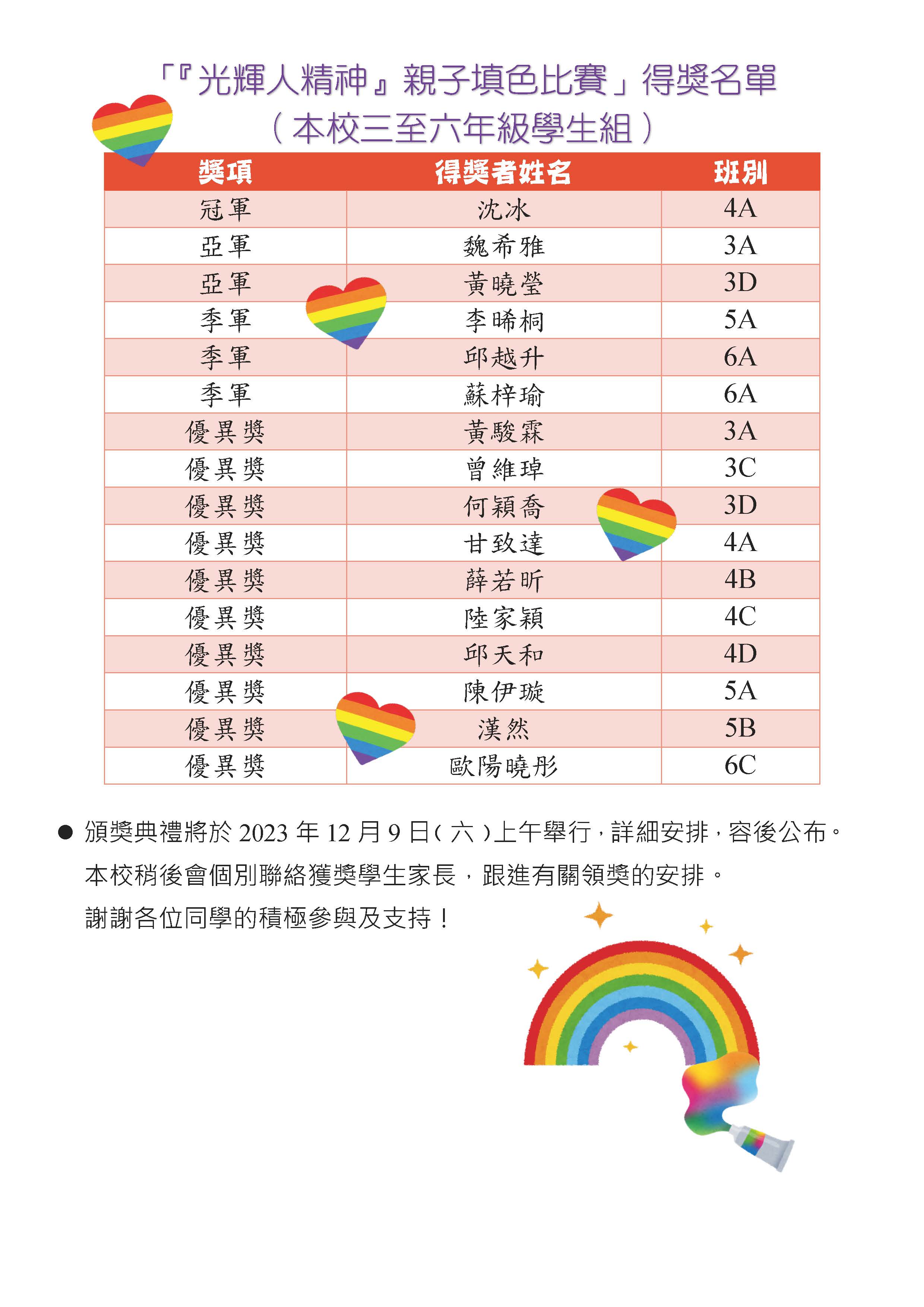 「『光輝人精神』親子填色比賽」得獎名單
（本校三至六年級學生組）

| 獎項 | 得獎者姓名 | 班別 |
|---|---|---|
| 冠軍 | 沈冰 | 4A |
| 亞軍 | 魏希雅 | 3A |
| 亞軍 | 黃曉瑩 | 3D |
| 季軍 | 李晞桐 | 5A |
| 季軍 | 邱越升 | 6A |
| 季軍 | 蘇梓瑜 | 6A |
| 優異獎 | 黃駿霖 | 3A |
| 優異獎 | 曾維琸 | 3C |
| 優異獎 | 何穎喬 | 3D |
| 優異獎 | 甘致達 | 4A |
| 優異獎 | 薛若昕 | 4B |
| 優異獎 | 陸家穎 | 4C |
| 優異獎 | 邱天和 | 4D |
| 優異獎 | 陳伊璇 | 5A |
| 優異獎 | 漢然 | 5B |
| 優異獎 | 歐陽曉彤 | 6C |

● 頒獎典禮將於 2023 年 12 月 9 日（六）上午舉行，詳細安排，容後公布。本校稍後會個別聯絡獲獎學生家長，跟進有關領獎的安排。
謝謝各位同學的積極參與及支持！